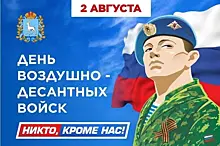 2 АВГУСТА

ДЕНЬ ВОЗДУШНО - ДЕСАНТНЫХ ВОЙСК

НИКТО, КРОМЕ НАС!